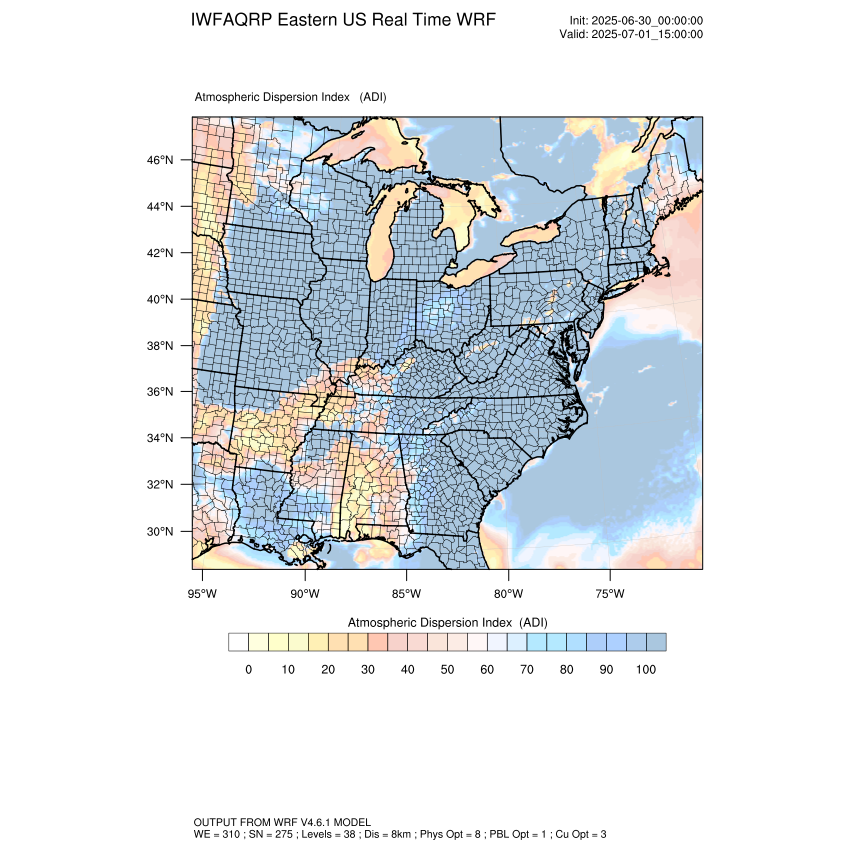 IWFAQRP Eastern US Real Time WRF

Init: 2025-06-30_00:00:00
Valid: 2025-07-01_15:00:00

Atmospheric Dispersion Index (ADI)

46°N
44°N
42°N
40°N
38°N
36°N
34°N
32°N
30°N

95°W 90°W 85°W 80°W 75°W

Atmospheric Dispersion Index (ADI)

0 10 20 30 40 50 60 70 80 90 100

OUTPUT FROM WRF V4.6.1 MODEL
WE = 310 ; SN = 275 ; Levels = 38 ; Dis = 8km ; Phys Opt = 8 ; PBL Opt = 1 ; Cu Opt = 3